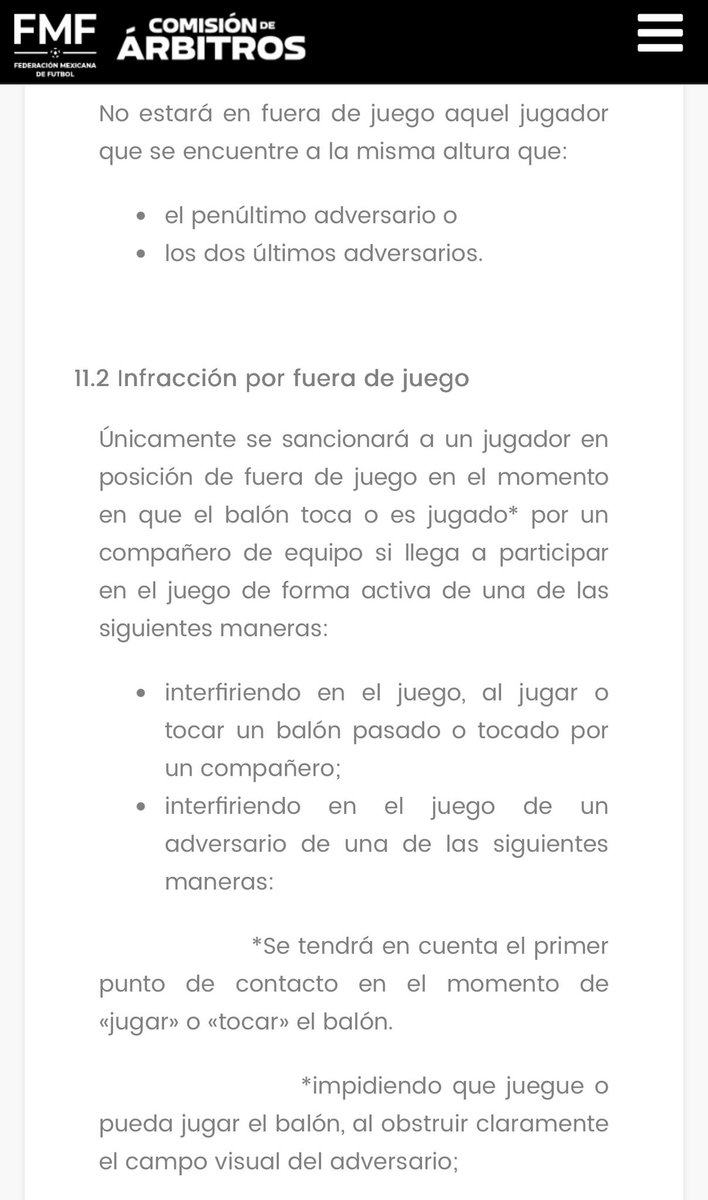 FMF
FEDERACIÓN MEXICANA DE FUTBOL

COMISIÓN DE ÁRBITROS

No estará en fuera de juego aquel jugador que se encuentre a la misma altura que:

- el penúltimo adversario o
- los dos últimos adversarios.

11.2 Infracción por fuera de juego

Únicamente se sancionará a un jugador en posición de fuera de juego en el momento en que el balón toca o es jugado* por un compañero de equipo si llega a participar en el juego de forma activa de una de las siguientes maneras:

- interfiriendo en el juego, al jugar o tocar un balón pasado o tocado por un compañero;
- interfiriendo en el juego de un adversario de una de las siguientes maneras:

*Se tendrá en cuenta el primer punto de contacto en el momento de «jugar» o «tocar» el balón.

*impidiendo que juegue o pueda jugar el balón, al obstruir claramente el campo visual del adversario;